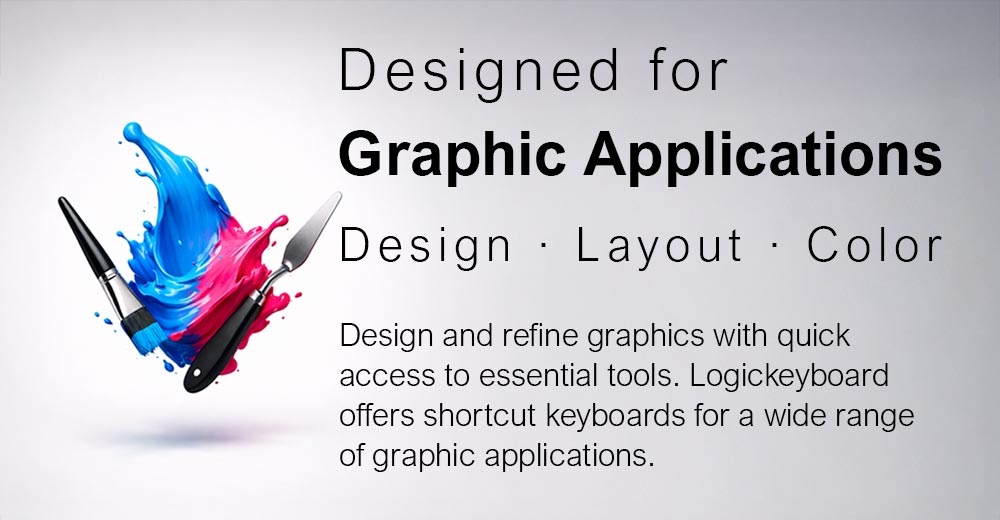 Designed for
Graphic Applications
Design · Layout · Color

Design and refine graphics with quick access to essential tools. Logickeyboard offers shortcut keyboards for a wide range of graphic applications.